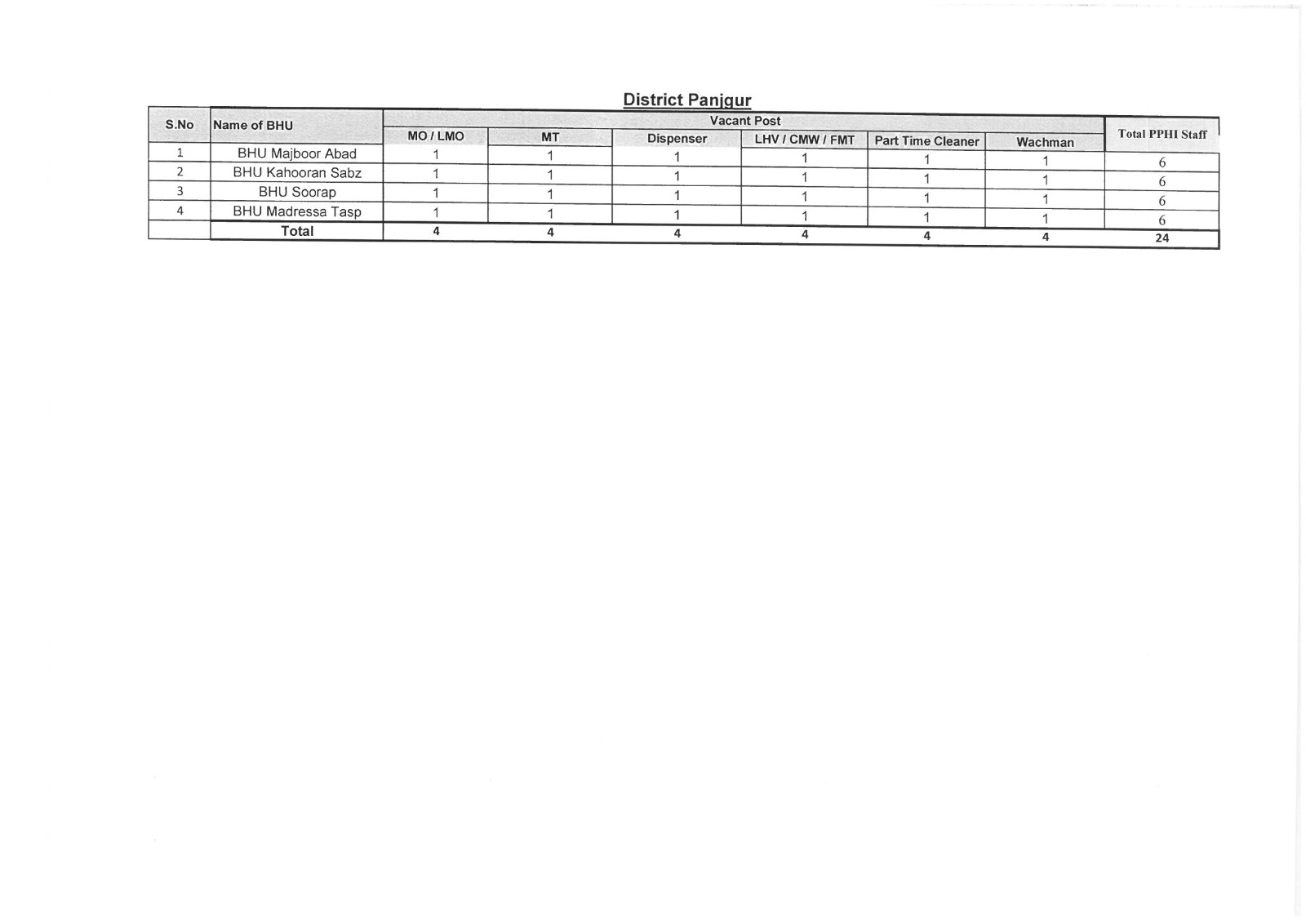 District Panjgur

| S.No | Name of BHU | Vacant Post | | | | | | Total PPHI Staff |
|---|---|---|---|---|---|---|---|---|
| | | MO / LMO | MT | Dispenser | LHV / CMW / FMT | Part Time Cleaner | Wachman | |
| 1 | BHU Majboor Abad | 1 | 1 | 1 | 1 | 1 | 1 | 6 |
| 2 | BHU Kahooran Sabz | 1 | 1 | 1 | 1 | 1 | 1 | 6 |
| 3 | BHU Soorap | 1 | 1 | 1 | 1 | 1 | 1 | 6 |
| 4 | BHU Madressa Tasp | 1 | 1 | 1 | 1 | 1 | 1 | 6 |
| | Total | 4 | 4 | 4 | 4 | 4 | 4 | 24 |